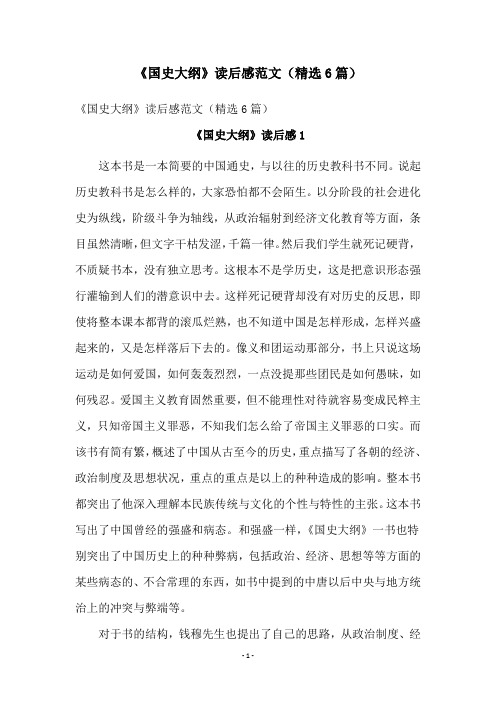 《国史大纲》读后感范文（精选6篇）

《国史大纲》读后感范文（精选6篇）

《国史大纲》读后感1

这本书是一本简要的中国通史，与以往的历史教科书不同。说起历史教科书是怎么样的，大家恐怕都不会陌生。以分阶段的社会进化史为纵线，阶级斗争为轴线，从政治辐射到经济文化教育等方面，条目虽然清晰，但文字干枯发涩，千篇一律。然后我们学生就死记硬背，不质疑书本，没有独立思考。这根本不是学历史，这是把意识形态强行灌输到人们的潜意识中去。这样死记硬背却没有对历史的反思，即使将整本课本都背的滚瓜烂熟，也不知道中国是怎样形成，怎样兴盛起来的，又是怎样落后下去的。像义和团运动那部分，书上只说这场运动是如何爱国，如何轰轰烈烈，一点没提那些团民是如何愚昧，如何残忍。爱国主义教育固然重要，但不能理性对待就容易变成民粹主义，只知帝国主义罪恶，不知我们怎么给了帝国主义罪恶的口实。而该书有简有繁，概述了中国从古至今的历史，重点描写了各朝的经济、政治制度及思想状况，重点的重点是以上的种种造成的影响。整本书都突出了他深入理解本民族传统与文化的个性与特性的主张。这本书写出了中国曾经的强盛和病态。和强盛一样，《国史大纲》一书也特别突出了中国历史上的种种弊病，包括政治、经济、思想等等方面的某些病态的、不合常理的东西，如书中提到的中唐以后中央与地方统治上的冲突与弊端等。

对于书的结构，钱穆先生也提出了自己的思路，从政治制度、经

- 1 -